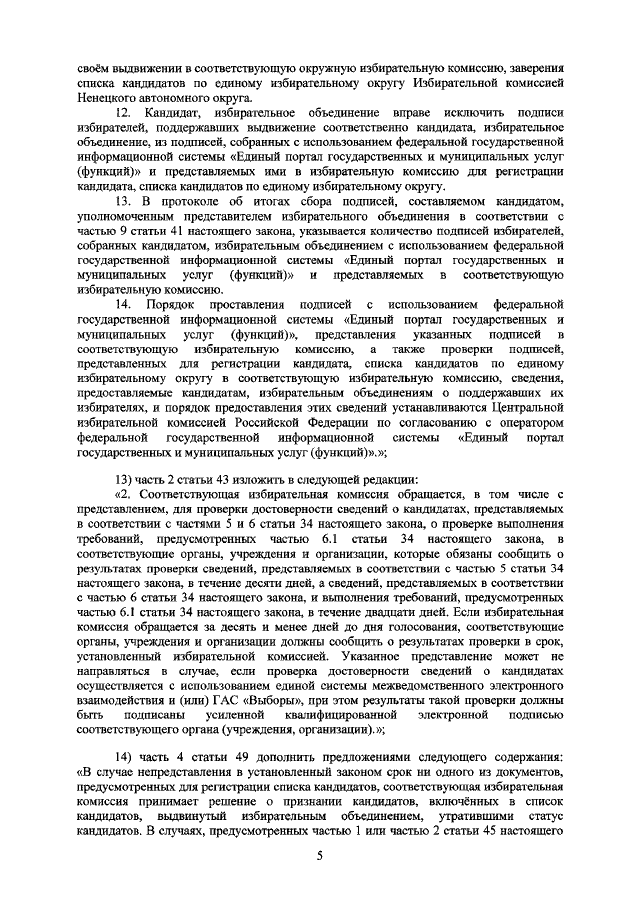 своём выдвижении в соответствующую окружную избирательную комиссию, заверения списка кандидатов по единому избирательному округу Избирательной комиссией Ненецкого автономного округа.

12. Кандидат, избирательное объединение вправе исключить подписи избирателей, поддержавших выдвижение соответственно кандидата, избирательное объединение, из подписей, собранных с использованием федеральной государственной информационной системы «Единый портал государственных и муниципальных услуг (функций)» и представляемых ими в избирательную комиссию для регистрации кандидата, списка кандидатов по единому избирательному округу.

13. В протоколе об итогах сбора подписей, составляемом кандидатом, уполномоченным представителем избирательного объединения в соответствии с частью 9 статьи 41 настоящего закона, указывается количество подписей избирателей, собранных кандидатом, избирательным объединением с использованием федеральной государственной информационной системы «Единый портал государственных и муниципальных услуг (функций)» и представляемых в соответствующую избирательную комиссию.

14. Порядок проставления подписей с использованием федеральной государственной информационной системы «Единый портал государственных и муниципальных услуг (функций)», представления указанных подписей в соответствующую избирательную комиссию, а также проверки подписей, представленных для регистрации кандидата, списка кандидатов по единому избирательному округу в соответствующую избирательную комиссию, сведения, предоставляемые кандидатам, избирательным объединениям о поддержавших их избирателях, и порядок предоставления этих сведений устанавливаются Центральной избирательной комиссией Российской Федерации по согласованию с оператором федеральной государственной информационной системы «Единый портал государственных и муниципальных услуг (функций)».»;

13) часть 2 статьи 43 изложить в следующей редакции:

«2. Соответствующая избирательная комиссия обращается, в том числе с представлением, для проверки достоверности сведений о кандидатах, представляемых в соответствии с частями 5 и 6 статьи 34 настоящего закона, о проверке выполнения требований, предусмотренных частью 6.1 статьи 34 настоящего закона, в соответствующие органы, учреждения и организации, которые обязаны сообщить о результатах проверки сведений, представляемых в соответствии с частью 5 статьи 34 настоящего закона, в течение десяти дней, а сведений, представляемых в соответствии с частью 6 статьи 34 настоящего закона, и выполнения требований, предусмотренных частью 6.1 статьи 34 настоящего закона, в течение двадцати дней. Если избирательная комиссия обращается за десять и менее дней до дня голосования, соответствующие органы, учреждения и организации должны сообщить о результатах проверки в срок, установленный избирательной комиссией. Указанное представление может не направляться в случае, если проверка достоверности сведений о кандидатах осуществляется с использованием единой системы межведомственного электронного взаимодействия и (или) ГАС «Выборы», при этом результаты такой проверки должны быть подписаны усиленной квалифицированной электронной подписью соответствующего органа (учреждения, организации).»;

14) часть 4 статьи 49 дополнить предложениями следующего содержания: «В случае непредставления в установленный законом срок ни одного из документов, предусмотренных для регистрации списка кандидатов, соответствующая избирательная комиссия принимает решение о признании кандидатов, включённых в список кандидатов, выдвинутый избирательным объединением, утратившими статус кандидатов. В случаях, предусмотренных частью 1 или частью 2 статьи 45 настоящего

5